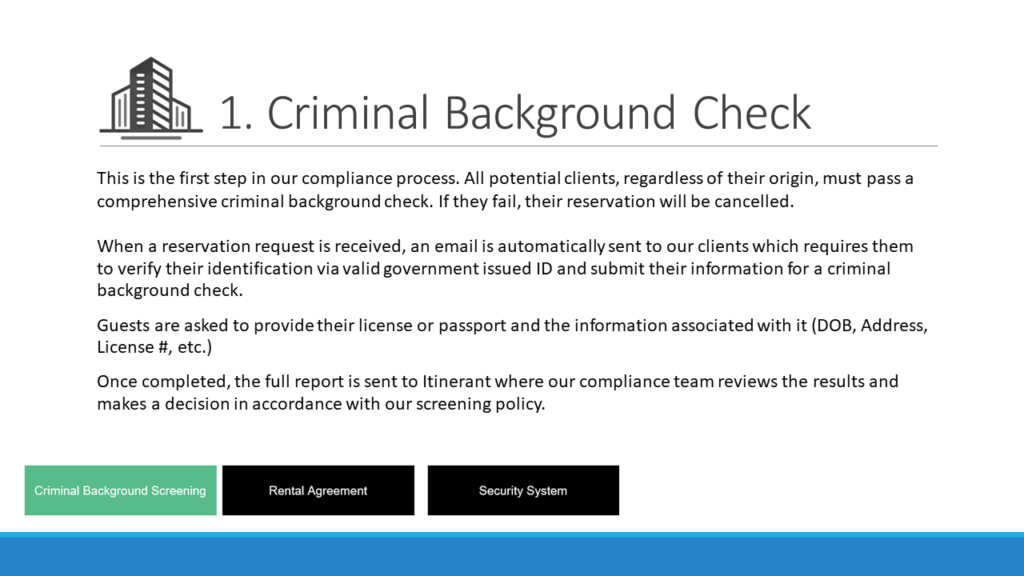 1. Criminal Background Check

This is the first step in our compliance process. All potential clients, regardless of their origin, must pass a comprehensive criminal background check. If they fail, their reservation will be cancelled.

When a reservation request is received, an email is automatically sent to our clients which requires them to verify their identification via valid government issued ID and submit their information for a criminal background check.

Guests are asked to provide their license or passport and the information associated with it (DOB, Address, License #, etc.)

Once completed, the full report is sent to Itinerant where our compliance team reviews the results and makes a decision in accordance with our screening policy.

Criminal Background Screening

Rental Agreement

Security System